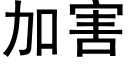 加害